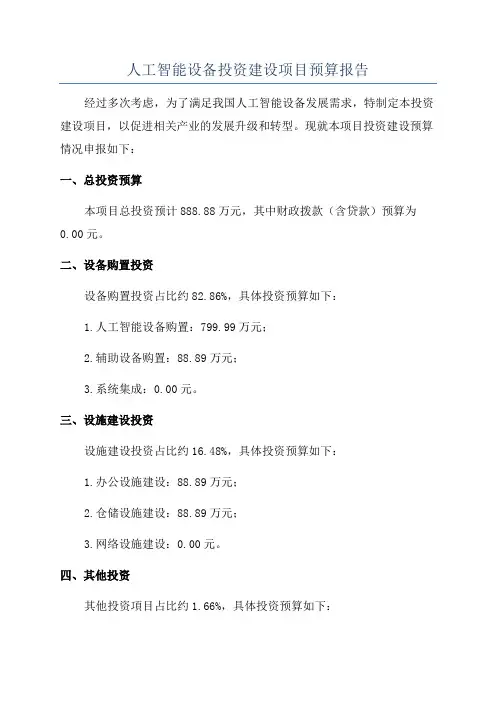 人工智能设备投资建设项目预算报告

经过多次考虑，为了满足我国人工智能设备发展需求，特制定本投资建设项目，以促进相关产业的发展升级和转型。现就本项目投资建设预算情况申报如下：

一、总投资预算

本项目总投资预计 888.88 万元，其中财政拨款（含贷款）预算为 0.00 元。

二、设备购置投资

设备购置投资占比约 82.86%，具体投资预算如下：

1. 人工智能设备购置：799.99 万元；

2. 辅助设备购置：88.89 万元；

3. 系统集成：0.00 元。

三、设施建设投资

设施建设投资占比约 16.48%，具体投资预算如下：

1. 办公设施建设：88.89 万元；

2. 仓储设施建设：88.89 万元；

3. 网络设施建设：0.00 元。

四、其他投资

其他投资项目占比约 1.66%，具体投资预算如下：